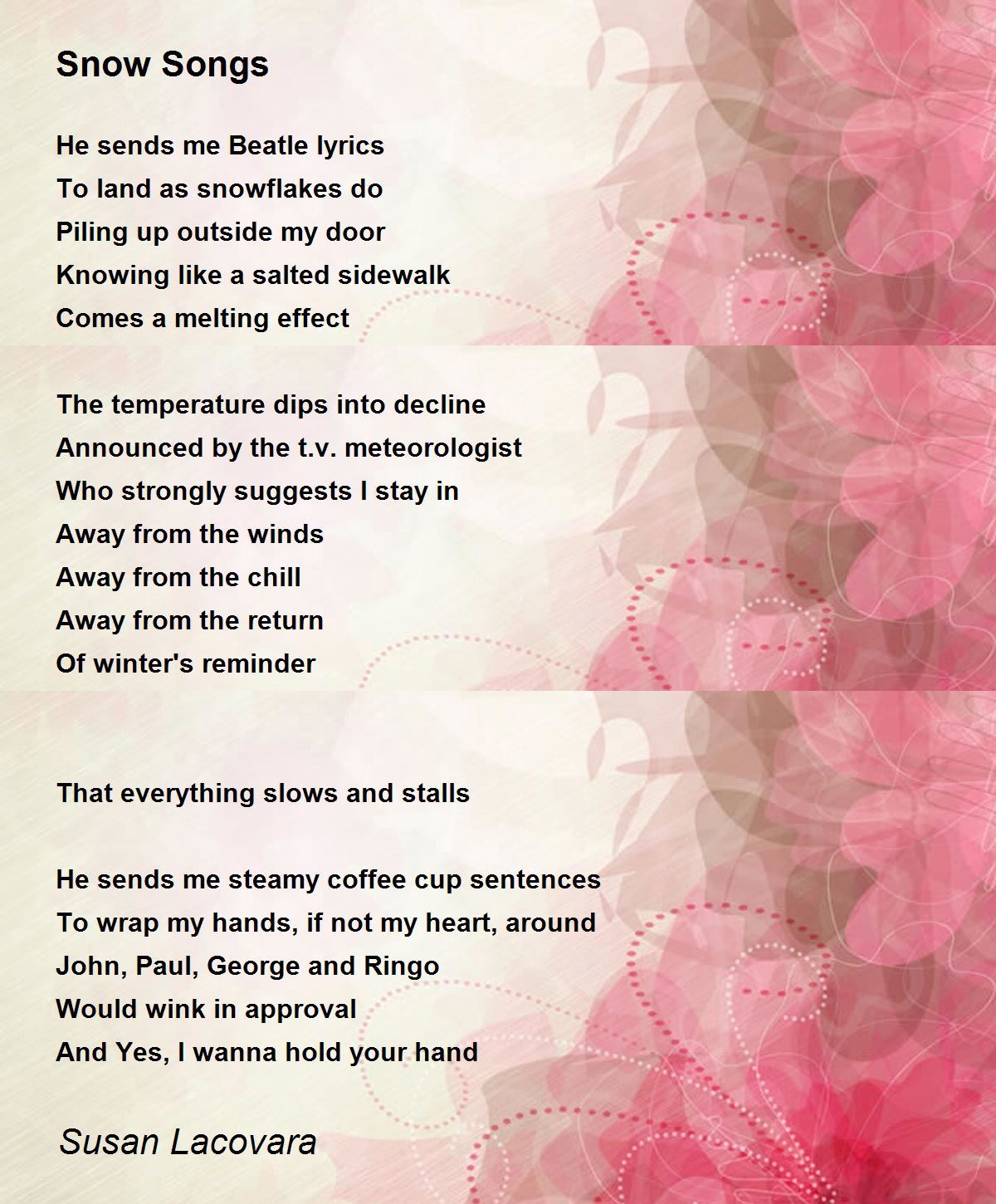 Snow Songs

He sends me Beatle lyrics
To land as snowflakes do
Piling up outside my door
Knowing like a salted sidewalk
Comes a melting effect

The temperature dips into decline
Announced by the t.v. meteorologist
Who strongly suggests I stay in
Away from the winds
Away from the chill
Away from the return
Of winter's reminder

That everything slows and stalls

He sends me steamy coffee cup sentences
To wrap my hands, if not my heart, around
John, Paul, George and Ringo
Would wink in approval
And Yes, I wanna hold your hand

Susan Lacovara